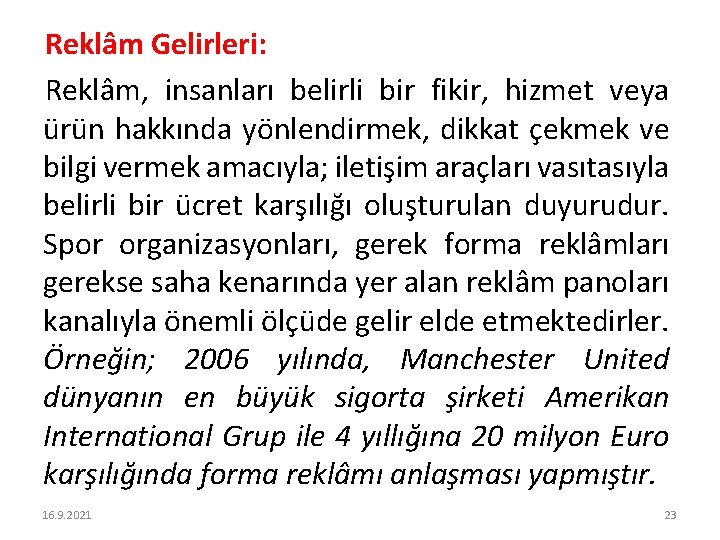 Reklâm Gelirleri:

Reklâm, insanları belirli bir fikir, hizmet veya ürün hakkında yönlendirmek, dikkat çekmek ve bilgi vermek amacıyla; iletişim araçları vasıtasıyla belirli bir ücret karşılığı oluşturulan duyurudur. Spor organizasyonları, gerek forma reklâmları gerekse saha kenarında yer alan reklâm panoları kanalıyla önemli ölçüde gelir elde etmektedirler. Örneğin; 2006 yılında, Manchester United dünyanın en büyük sigorta şirketi Amerikan International Grup ile 4 yıllığına 20 milyon Euro karşılığında forma reklâmı anlaşması yapmıştır.

16.9.2021

23